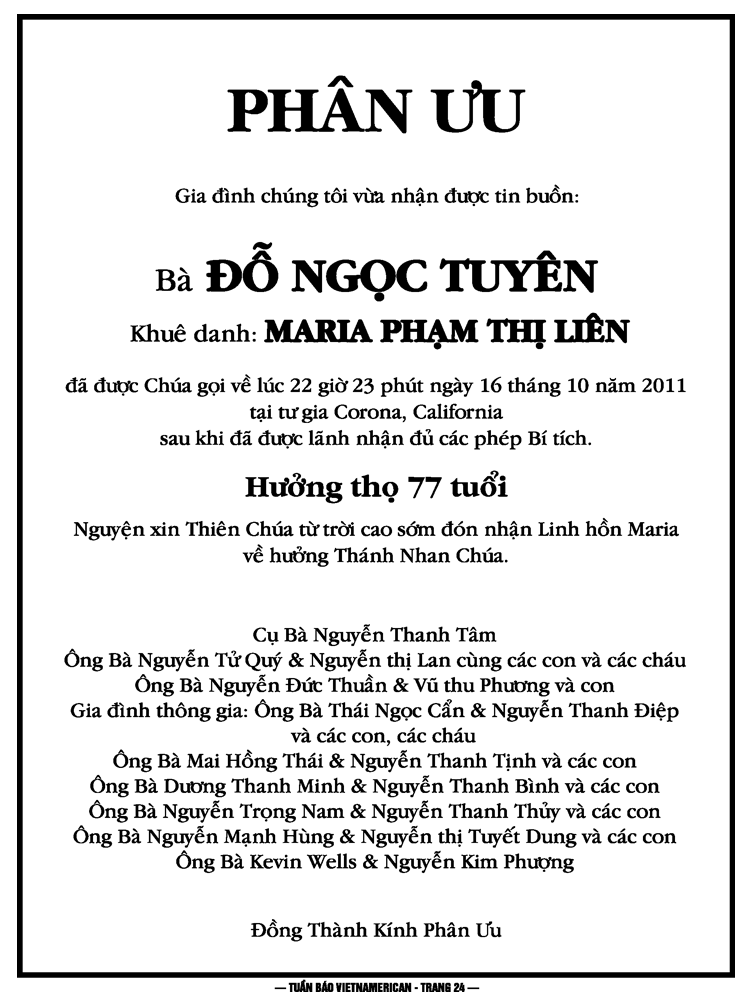 PHÂN ƯU

Gia đình chúng tôi vừa nhận được tin buồn:

Bà ĐỖ NGỌC TUYÊN

Khuê danh: MARIA PHẠM THỊ LIÊN

đã được Chúa gọi về lúc 22 giờ 23 phút ngày 16 tháng 10 năm 2011
tại tư gia Corona, California
sau khi đã được lãnh nhận đủ các phép Bí tích.

Hưởng thọ 77 tuổi

Nguyện xin Thiên Chúa từ trời cao sớm đón nhận Linh hồn Maria
về hưởng Thánh Nhan Chúa.

Cụ Bà Nguyễn Thanh Tâm
Ông Bà Nguyễn Tử Quý & Nguyễn thị Lan cùng các con và các cháu
Ông Bà Nguyễn Đức Thuần & Vũ thu Phương và con
Gia đình thông gia: Ông Bà Thái Ngọc Cẩn & Nguyễn Thanh Điệp
và các con, các cháu
Ông Bà Mai Hồng Thái & Nguyễn Thanh Tịnh và các con
Ông Bà Dương Thanh Minh & Nguyễn Thanh Bình và các con
Ông Bà Nguyễn Trọng Nam & Nguyễn Thanh Thủy và các con
Ông Bà Nguyễn Mạnh Hùng & Nguyễn thị Tuyết Dung và các con
Ông Bà Kevin Wells & Nguyễn Kim Phượng

Đồng Thành Kính Phân Ưu

— TUẦN BÁO VIETNAMERICAN - TRANG 24 —